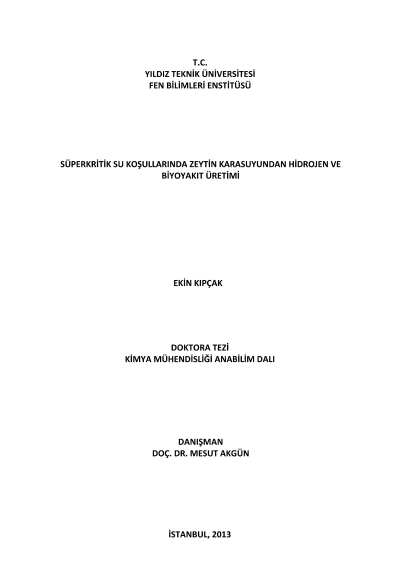 T.C.
YILDIZ TEKNİK ÜNİVERSİTESİ
FEN BİLİMLERİ ENSTİTÜSÜ

SÜPERKRİTİK SU KOŞULLARINDA ZEYTİN KARASUYUNDAN HİDROJEN VE BİYOYAKIT ÜRETİMİ

EKİN KIPÇAK

DOKTORA TEZİ
KİMYA MÜHENDİSLİĞİ ANABİLİM DALI

DANIŞMAN
DOÇ. DR. MESUT AKGÜN

İSTANBUL, 2013